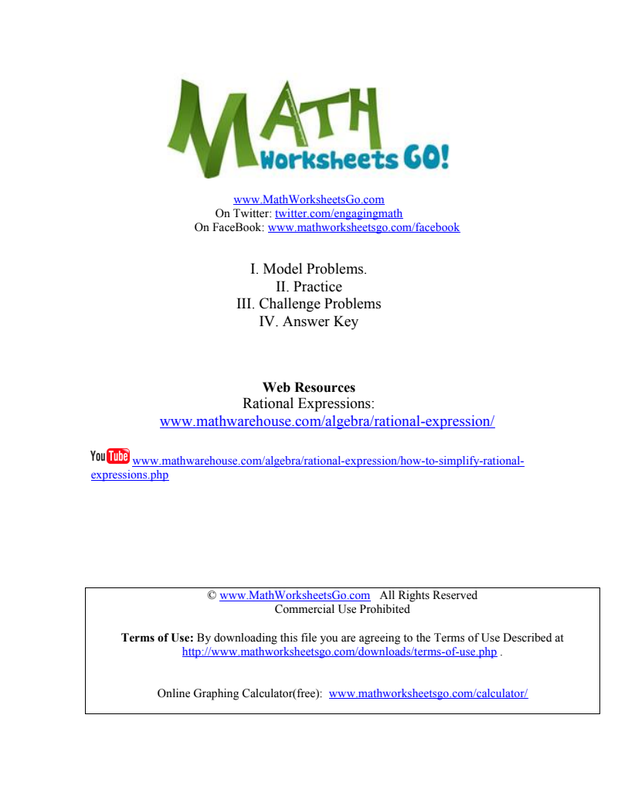 MATH Worksheets GO!

www.MathWorksheetsGo.com
On Twitter: twitter.com/engagingmath
On FaceBook: www.mathworksheetsgo.com/facebook

I. Model Problems.
II. Practice
III. Challenge Problems
IV. Answer Key

Web Resources
Rational Expressions:
www.mathwarehouse.com/algebra/rational-expression/

YouTube www.mathwarehouse.com/algebra/rational-expression/how-to-simplify-rational-expressions.php

© www.MathWorksheetsGo.com All Rights Reserved
Commercial Use Prohibited

Terms of Use: By downloading this file you are agreeing to the Terms of Use Described at http://www.mathworksheetsgo.com/downloads/terms-of-use.php .

Online Graphing Calculator(free): www.mathworksheetsgo.com/calculator/